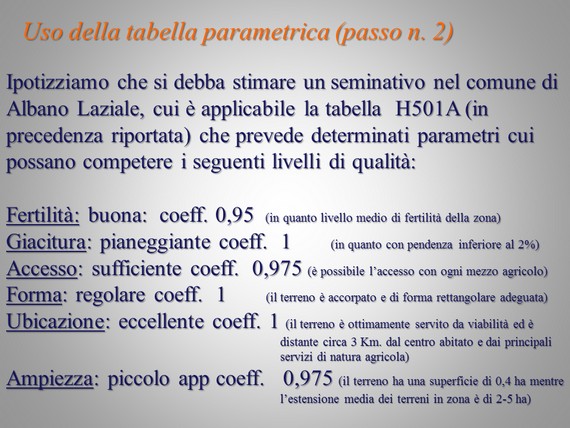 Uso della tabella parametrica (passo n. 2)

Ipotizziamo che si debba stimare un seminativo nel comune di Albano Laziale, cui è applicabile la tabella H501A (in precedenza riportata) che prevede determinati parametri cui possano competere i seguenti livelli di qualità:

Fertilità: buona: coeff. 0,95 (in quanto livello medio di fertilità della zona)
Giacitura: pianeggiante coeff. 1 (in quanto con pendenza inferiore al 2%)
Accesso: sufficiente coeff. 0,975 (è possibile l'accesso con ogni mezzo agricolo)
Forma: regolare coeff. 1 (il terreno è accorpato e di forma rettangolare adeguata)
Ubicazione: eccellente coeff. 1 (il terreno è ottimamente servito da viabilità ed è distante circa 3 Km. dal centro abitato e dai principali servizi di natura agricola)
Ampiezza: piccolo app coeff. 0,975 (il terreno ha una superficie di 0,4 ha mentre l'estensione media dei terreni in zona è di 2-5 ha)